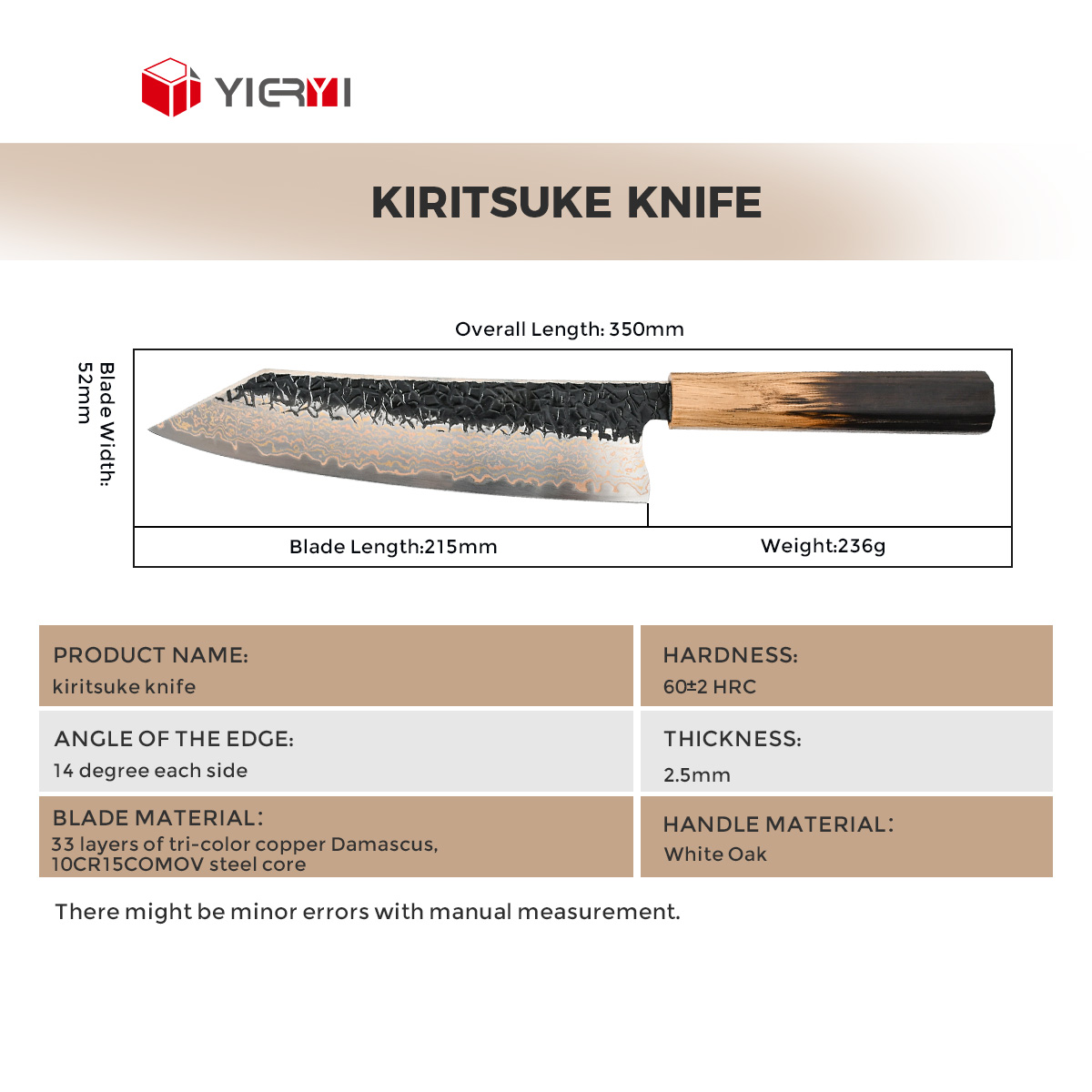 YIERYI

KIRITSUKE KNIFE

Overall Length: 350mm

Blade Width: 52mm

Blade Length:215mm

Weight:236g

| PRODUCT NAME: kiritsuke knife | HARDNESS: 60±2 HRC |
|---|---|
| ANGLE OF THE EDGE: 14 degree each side | THICKNESS: 2.5mm |
| BLADE MATERIAL: 33 layers of tri-color copper Damascus, 10CR15COMOV steel core | HANDLE MATERIAL: White Oak |

There might be minor errors with manual measurement.